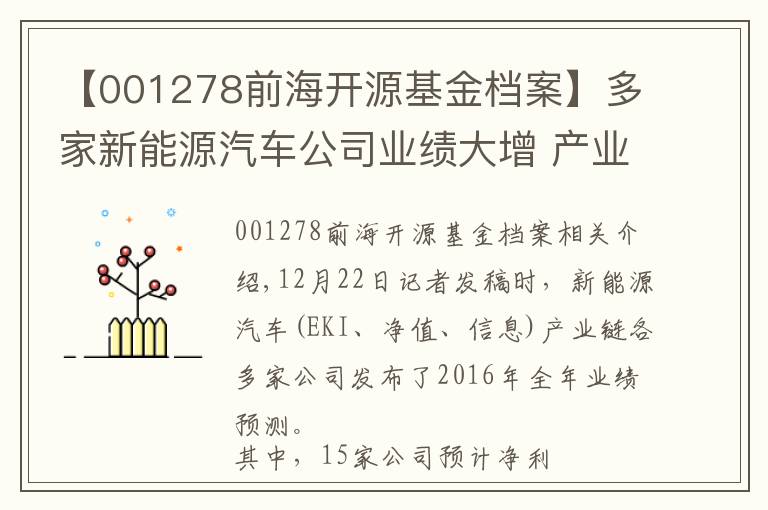 【001278前海开源基金档案】多家新能源汽车公司业绩大增 产业

001278前海开源基金档案相关介绍,12月22日记者发稿时，新能源汽车(EKI、净值、信息)产业链各多家公司发布了2016年全年业绩预测。
其中，15家公司预计净利